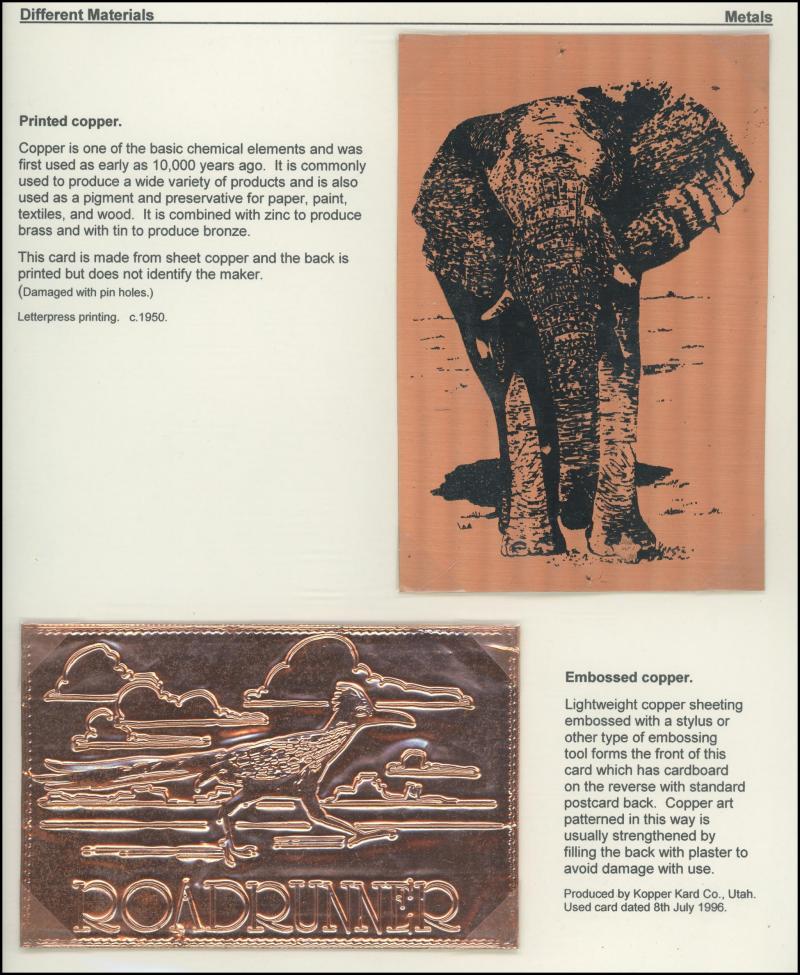 Different Materials

Metals

Printed copper.

Copper is one of the basic chemical elements and was first used as early as 10,000 years ago. It is commonly used to produce a wide variety of products and is also used as a pigment and preservative for paper, paint, textiles, and wood. It is combined with zinc to produce brass and with tin to produce bronze.

This card is made from sheet copper and the back is printed but does not identify the maker. (Damaged with pin holes.)

Letterpress printing. c.1950.

ROADRUNNER

Embossed copper.

Lightweight copper sheeting embossed with a stylus or other type of embossing tool forms the front of this card which has cardboard on the reverse with standard postcard back. Copper art patterned in this way is usually strengthened by filling the back with plaster to avoid damage with use.

Produced by Kopper Kard Co., Utah. Used card dated 8th July 1996.